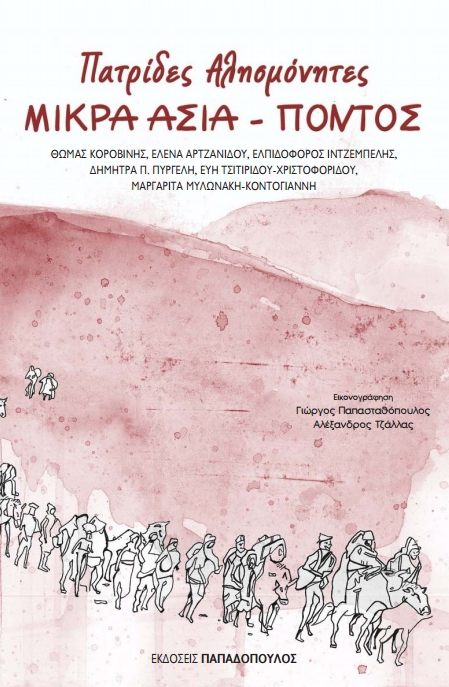 Πατρίδες Αλησμόνητες
ΜΙΚΡΑ ΑΣΙΑ - ΠΟΝΤΟΣ

ΘΩΜΑΣ ΚΟΡΟΒΙΝΗΣ, ΕΛΕΝΑ ΑΡΤΖΑΝΙΔΟΥ, ΕΛΠΙΔΟΦΟΡΟΣ ΙΝΤΖΕΜΠΕΛΗΣ, ΔΗΜΗΤΡΑ Π. ΠΥΡΓΕΛΗ, ΕΥΗ ΤΣΙΤΙΡΙΔΟΥ-ΧΡΙΣΤΟΦΟΡΙΔΟΥ, ΜΑΡΓΑΡΙΤΑ ΜΥΛΩΝΑΚΗ-ΚΟΝΤΟΓΙΑΝΝΗ

Εικονογράφηση
Γιώργος Παπασταθόπουλος
Αλέξανδρος Τζάλλας

ΕΚΔΟΣΕΙΣ ΠΑΠΑΔΟΠΟΥΛΟΣ